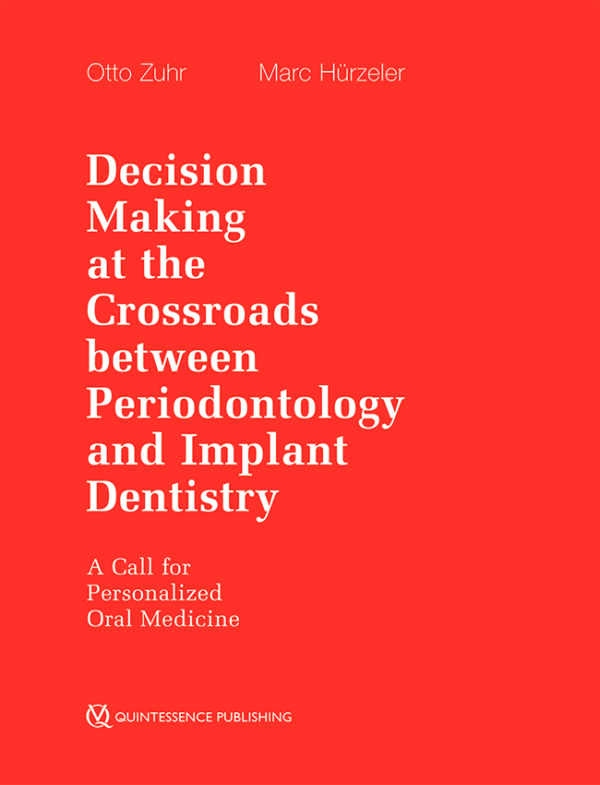 Otto Zuhr Marc Hürzeler

Decision Making at the Crossroads between Periodontology and Implant Dentistry

A Call for Personalized Oral Medicine

QUINTESSENCE PUBLISHING